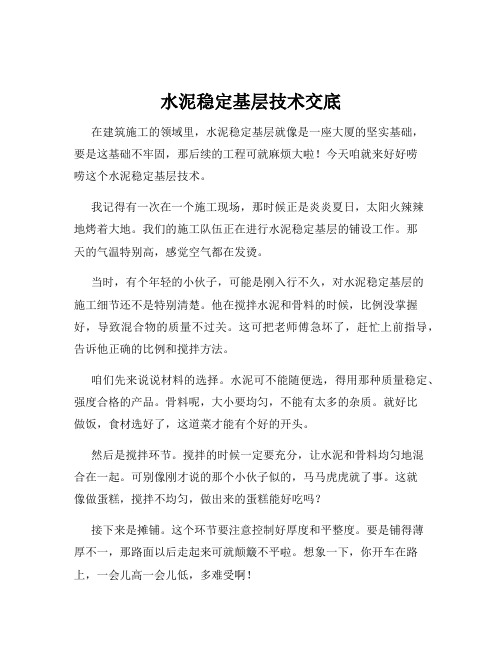 水泥稳定基层技术交底

在建筑施工的领域里，水泥稳定基层就像是一座大厦的坚实基础，要是这基础不牢固，那后续的工程可就麻烦大啦！今天咱就来好好唠唠这个水泥稳定基层技术。

我记得有一次在一个施工现场，那时候正是炎炎夏日，太阳火辣辣地烤着大地。我们的施工队伍正在进行水泥稳定基层的铺设工作。那天的气温特别高，感觉空气都在发烫。

当时，有个年轻的小伙子，可能是刚入行不久，对水泥稳定基层的施工细节还不是特别清楚。他在搅拌水泥和骨料的时候，比例没掌握好，导致混合物的质量不过关。这可把老师傅急坏了，赶忙上前指导，告诉他正确的比例和搅拌方法。

咱们先来说说材料的选择。水泥可不能随便选，得用那种质量稳定、强度合格的产品。骨料呢，大小要均匀，不能有太多的杂质。就好比做饭，食材选好了，这道菜才能有个好的开头。

然后是搅拌环节。搅拌的时候一定要充分，让水泥和骨料均匀地混合在一起。可别像刚才说的那个小伙子似的，马马虎虎就了事。这就像做蛋糕，搅拌不均匀，做出来的蛋糕能好吃吗？

接下来是摊铺。这个环节要注意控制好厚度和平整度。要是铺得薄厚不一，那路面以后走起来可就颠簸不平啦。想象一下，你开车在路上，一会儿高一会儿低，多难受啊！